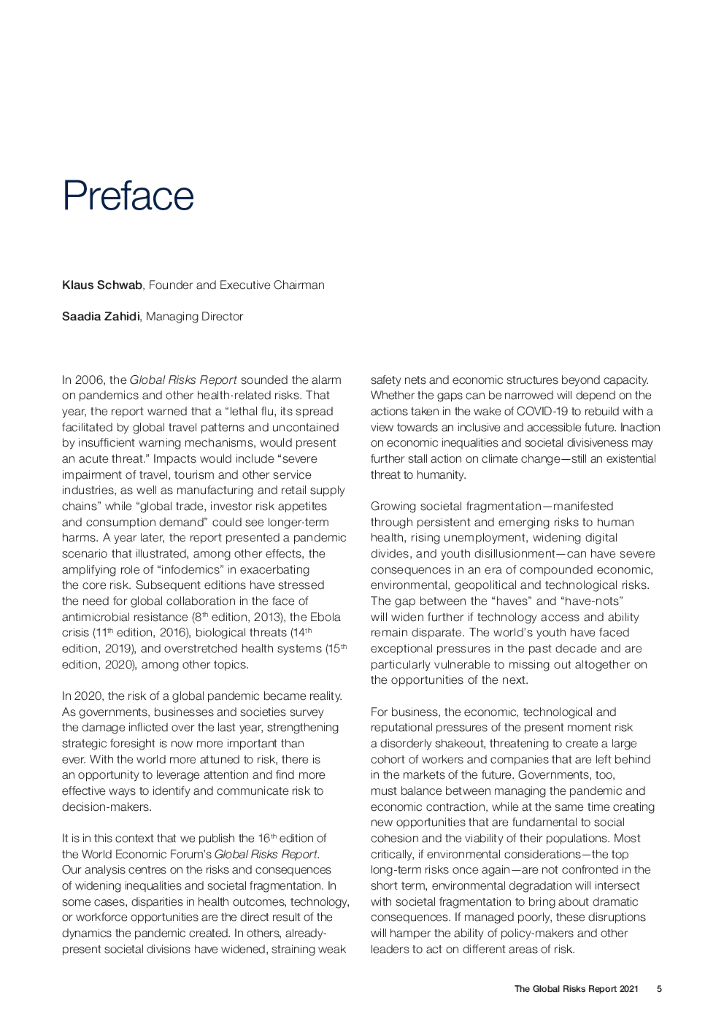 Preface

Klaus Schwab, Founder and Executive Chairman

Saadia Zahidi, Managing Director

In 2006, the Global Risks Report sounded the alarm on pandemics and other health-related risks. That year, the report warned that a "lethal flu, its spread facilitated by global travel patterns and uncontained by insufficient warning mechanisms, would present an acute threat." Impacts would include "severe impairment of travel, tourism and other service industries, as well as manufacturing and retail supply chains" while "global trade, investor risk appetites and consumption demand" could see longer-term harms. A year later, the report presented a pandemic scenario that illustrated, among other effects, the amplifying role of "infodemics" in exacerbating the core risk. Subsequent editions have stressed the need for global collaboration in the face of antimicrobial resistance (8$^{th}$ edition, 2013), the Ebola crisis (11$^{th}$ edition, 2016), biological threats (14$^{th}$ edition, 2019), and overstretched health systems (15$^{th}$ edition, 2020), among other topics.

In 2020, the risk of a global pandemic became reality. As governments, businesses and societies survey the damage inflicted over the last year, strengthening strategic foresight is now more important than ever. With the world more attuned to risk, there is an opportunity to leverage attention and find more effective ways to identify and communicate risk to decision-makers.

It is in this context that we publish the 16$^{th}$ edition of the World Economic Forum's Global Risks Report. Our analysis centres on the risks and consequences of widening inequalities and societal fragmentation. In some cases, disparities in health outcomes, technology, or workforce opportunities are the direct result of the dynamics the pandemic created. In others, already-present societal divisions have widened, straining weak safety nets and economic structures beyond capacity. Whether the gaps can be narrowed will depend on the actions taken in the wake of COVID-19 to rebuild with a view towards an inclusive and accessible future. Inaction on economic inequalities and societal divisiveness may further stall action on climate change—still an existential threat to humanity.

Growing societal fragmentation—manifested through persistent and emerging risks to human health, rising unemployment, widening digital divides, and youth disillusionment—can have severe consequences in an era of compounded economic, environmental, geopolitical and technological risks. The gap between the "haves" and "have-nots" will widen further if technology access and ability remain disparate. The world's youth have faced exceptional pressures in the past decade and are particularly vulnerable to missing out altogether on the opportunities of the next.

For business, the economic, technological and reputational pressures of the present moment risk a disorderly shakeout, threatening to create a large cohort of workers and companies that are left behind in the markets of the future. Governments, too, must balance between managing the pandemic and economic contraction, while at the same time creating new opportunities that are fundamental to social cohesion and the viability of their populations. Most critically, if environmental considerations—the top long-term risks once again—are not confronted in the short term, environmental degradation will intersect with societal fragmentation to bring about dramatic consequences. If managed poorly, these disruptions will hamper the ability of policy-makers and other leaders to act on different areas of risk.

The Global Risks Report 2021 5